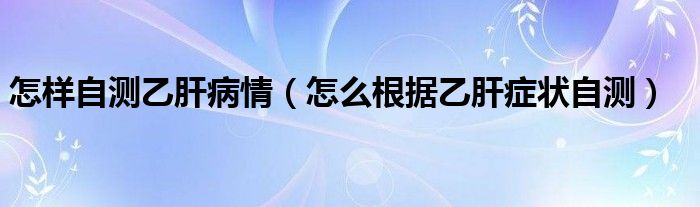 怎样自测乙肝病情（怎么根据乙肝症状自测）